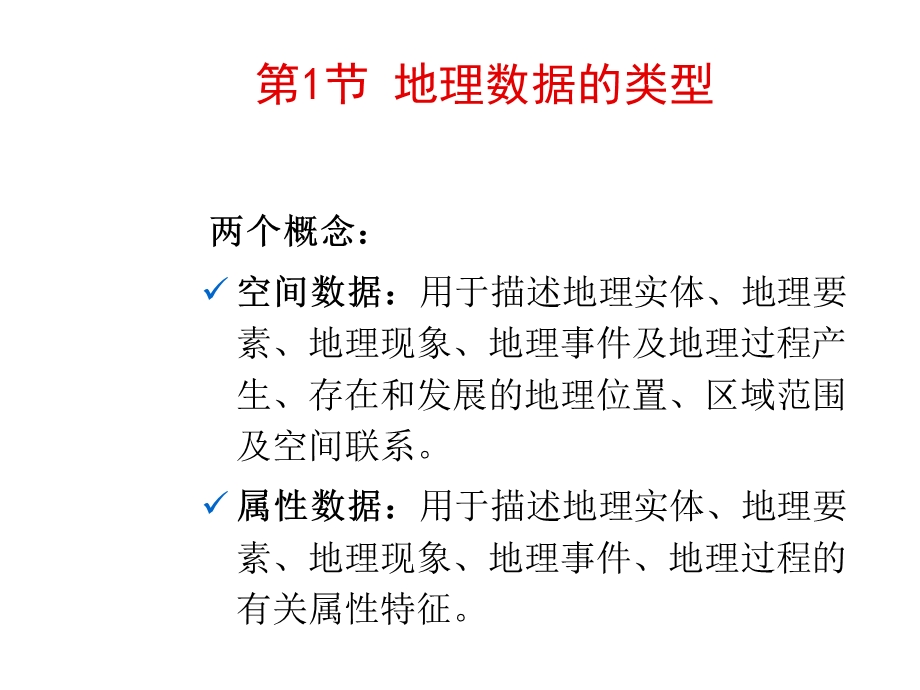 第1节 地理数据的类型

两个概念：

✓ 空间数据：用于描述地理实体、地理要素、地理现象、地理事件及地理过程产生、存在和发展的地理位置、区域范围及空间联系。

✓ 属性数据：用于描述地理实体、地理要素、地理现象、地理事件、地理过程的有关属性特征。